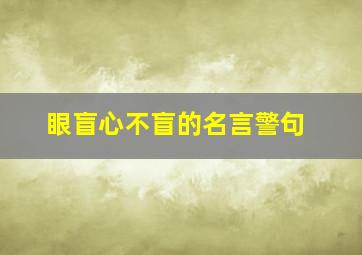 眼盲心不盲的名言警句